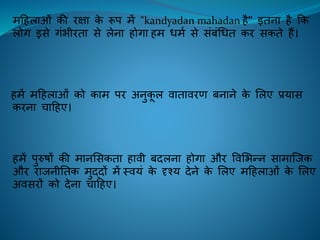 महिलाओं की रक्षा के रूप में "kandyadan mahadan है" इतना है कि लोग इसे गंभीरता से लेना होगा हम धर्म से संबंधित कर सकते हैं।

हमें महिलाओं को काम पर अनुकूल वातावरण बनाने के लिए प्रयास करना चाहिए।

हमें पुरुषों की मानसिकता हावी बदलना होगा और विभिन्न सामाजिक और राजनीतिक मुद्दों में स्वयं के दृश्य देने के लिए महिलाओं के लिए अवसरों को देना चाहिए।